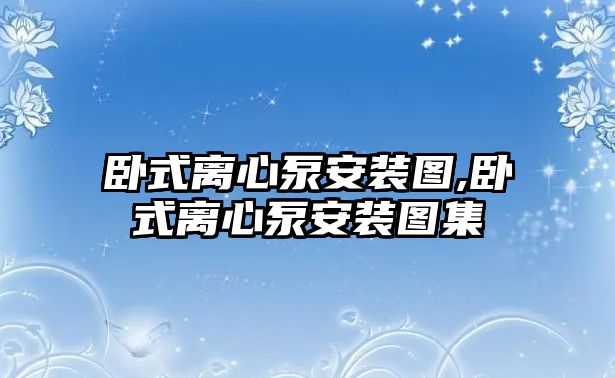 卧式离心泵安装图,卧式离心泵安装图集